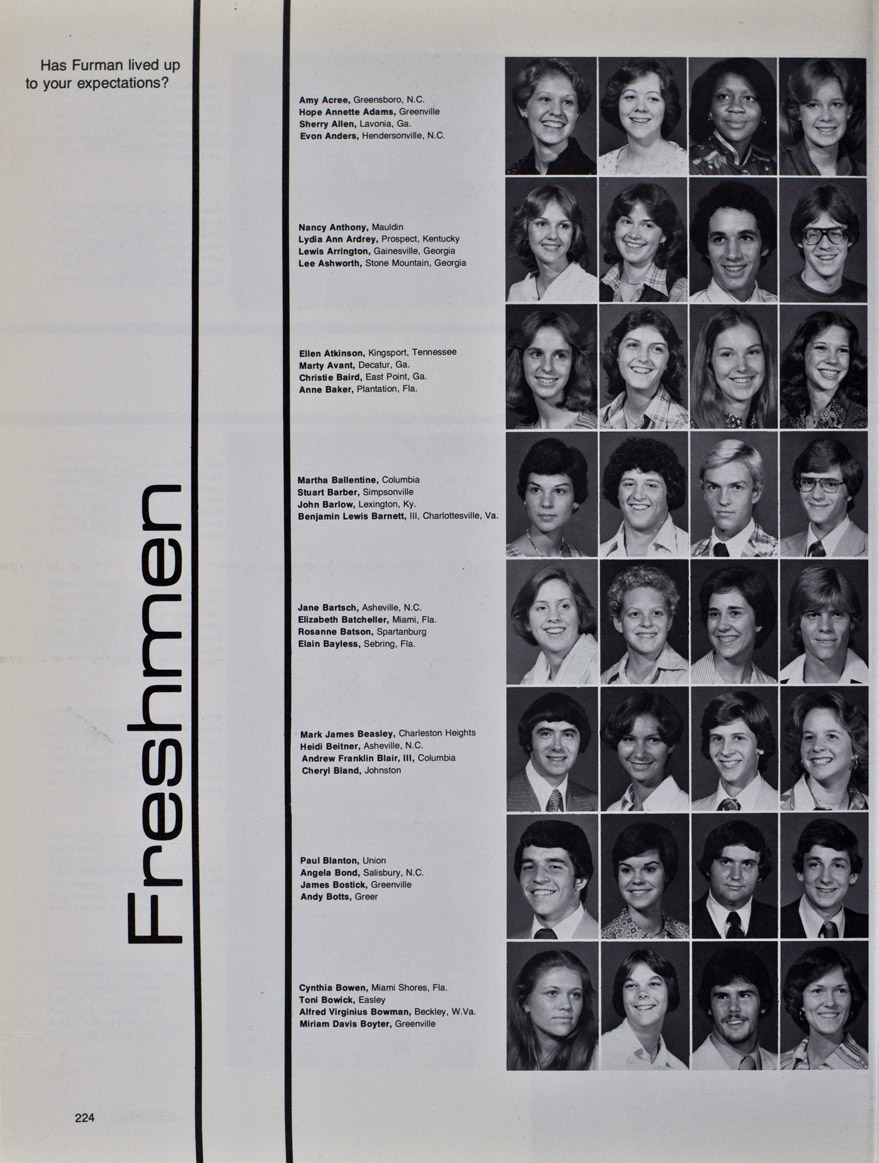 Has Furman lived up to your expectations?

Freshmen

Amy Acree, Greensboro, N.C.
Hope Annette Adams, Greenville
Sherry Allen, Lavonia, Ga.
Evon Anders, Hendersonville, N.C.

Nancy Anthony, Mauldin
Lydia Ann Ardrey, Prospect, Kentucky
Lewis Arrington, Gainesville, Georgia
Lee Ashworth, Stone Mountain, Georgia

Ellen Atkinson, Kingsport, Tennessee
Marty Avant, Decatur, Ga.
Christie Baird, East Point, Ga.
Anne Baker, Plantation, Fla.

Martha Ballentine, Columbia
Stuart Barber, Simpsonville
John Barlow, Lexington, Ky.
Benjamin Lewis Barnett, III, Charlottesville, Va.

Jane Bartsch, Asheville, N.C.
Elizabeth Batcheller, Miami, Fla.
Rosanne Batson, Spartanburg
Elain Bayless, Sebring, Fla.

Mark James Beasley, Charleston Heights
Heidi Beitner, Asheville, N.C.
Andrew Franklin Blair, III, Columbia
Cheryl Bland, Johnston

Paul Blanton, Union
Angela Bond, Salisbury, N.C.
James Bostick, Greenville
Andy Botts, Greer

Cynthia Bowen, Miami Shores, Fla.
Toni Bowick, Easley
Alfred Virginius Bowman, Beckley, W.Va.
Miriam Davis Boyter, Greenville

224